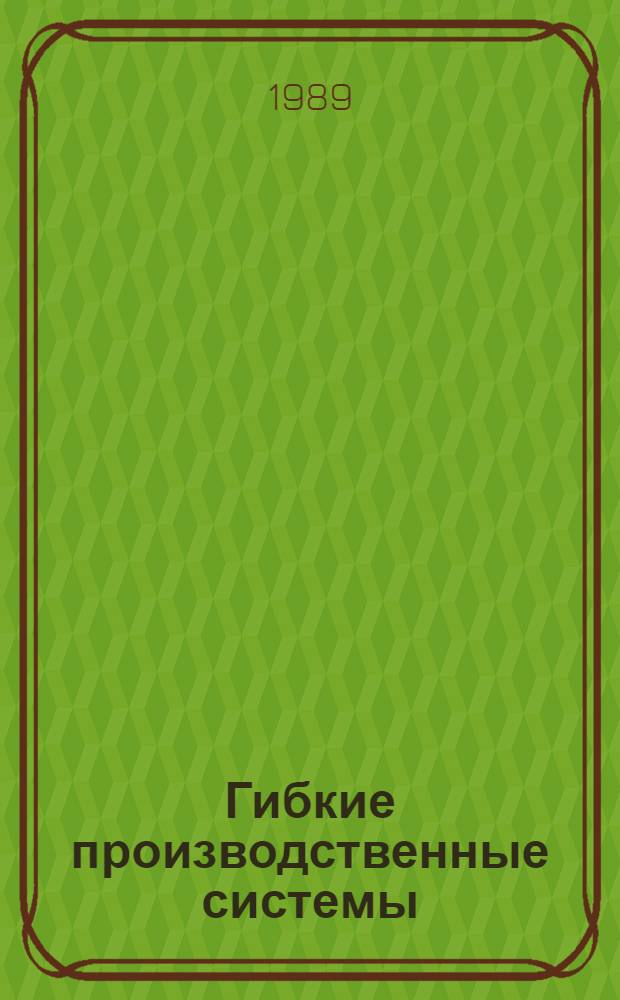 1989

Гибкие производственные системы